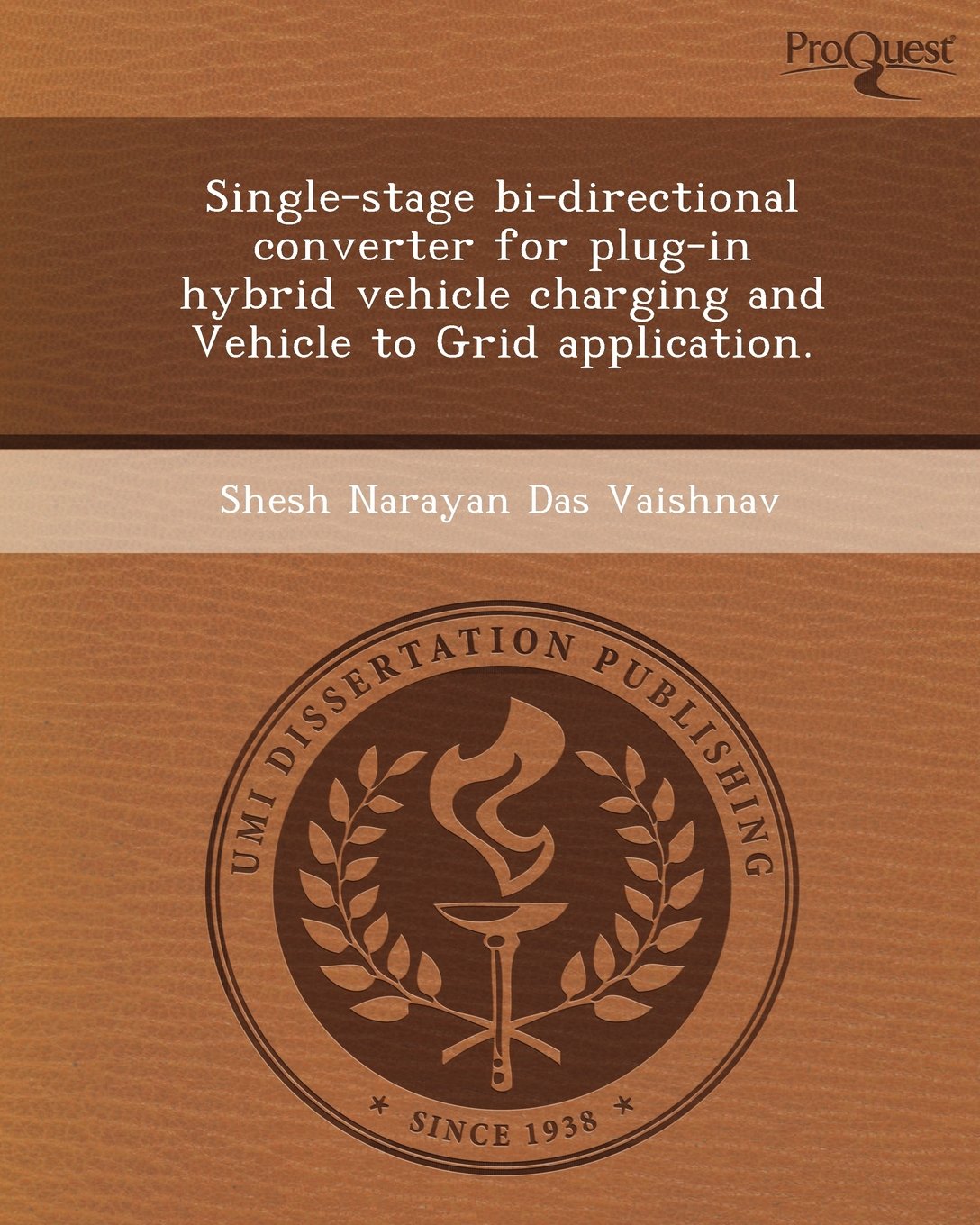 ProQuest

Single-stage bi-directional converter for plug-in hybrid vehicle charging and Vehicle to Grid application.

Shesh Narayan Das Vaishnav

UMI DISSERTATION PUBLISHING

* SINCE 1938 *